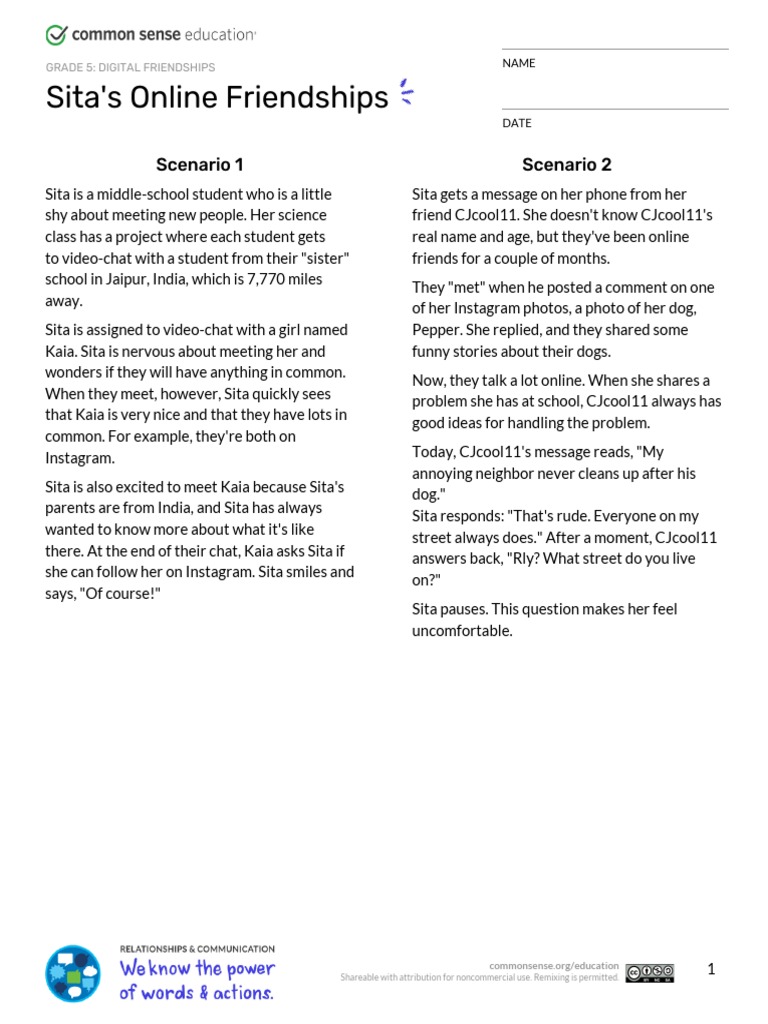 common sense education

GRADE 5: DIGITAL FRIENDSHIPS

Sita's Online Friendships

NAME

DATE

Scenario 1

Sita is a middle-school student who is a little shy about meeting new people. Her science class has a project where each student gets to video-chat with a student from their "sister" school in Jaipur, India, which is 7,770 miles away.

Sita is assigned to video-chat with a girl named Kaia. Sita is nervous about meeting her and wonders if they will have anything in common. When they meet, however, Sita quickly sees that Kaia is very nice and that they have lots in common. For example, they're both on Instagram.

Sita is also excited to meet Kaia because Sita's parents are from India, and Sita has always wanted to know more about what it's like there. At the end of their chat, Kaia asks Sita if she can follow her on Instagram. Sita smiles and says, "Of course!"

Scenario 2

Sita gets a message on her phone from her friend CJcool11. She doesn't know CJcool11's real name and age, but they've been online friends for a couple of months.

They "met" when he posted a comment on one of her Instagram photos, a photo of her dog, Pepper. She replied, and they shared some funny stories about their dogs.

Now, they talk a lot online. When she shares a problem she has at school, CJcool11 always has good ideas for handling the problem.

Today, CJcool11's message reads, "My annoying neighbor never cleans up after his dog."
Sita responds: "That's rude. Everyone on my street always does." After a moment, CJcool11 answers back, "Rly? What street do you live on?"

Sita pauses. This question makes her feel uncomfortable.

RELATIONSHIPS & COMMUNICATION
We know the power of words & actions.

commonsense.org/education
Shareable with attribution for noncommercial use. Remixing is permitted.

1